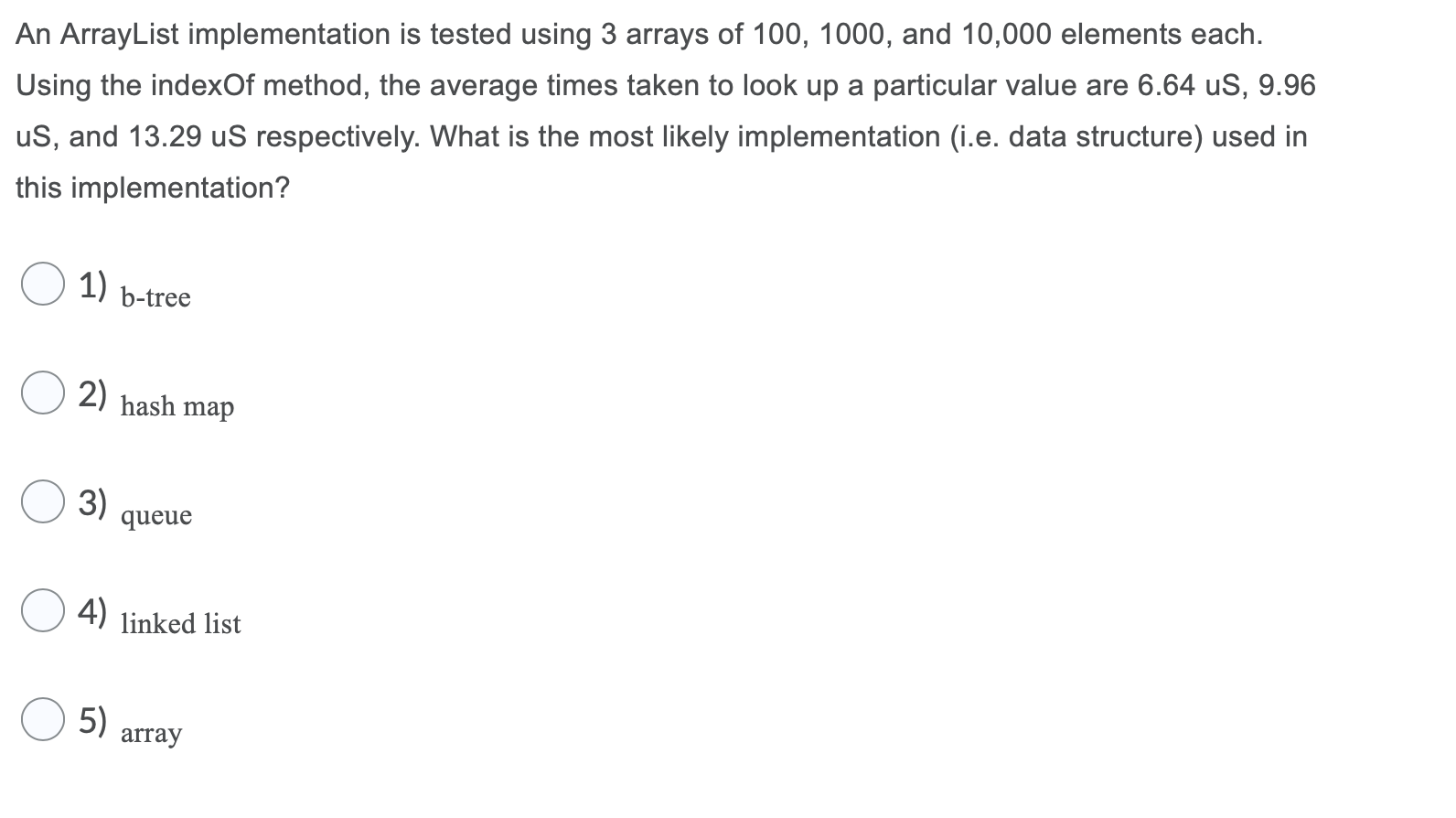 An ArrayList implementation is tested using 3 arrays of 100, 1000, and 10,000 elements each. Using the indexOf method, the average times taken to look up a particular value are 6.64 uS, 9.96 uS, and 13.29 uS respectively. What is the most likely implementation (i.e. data structure) used in this implementation?

1) b-tree

2) hash map

3) queue

4) linked list

5) array